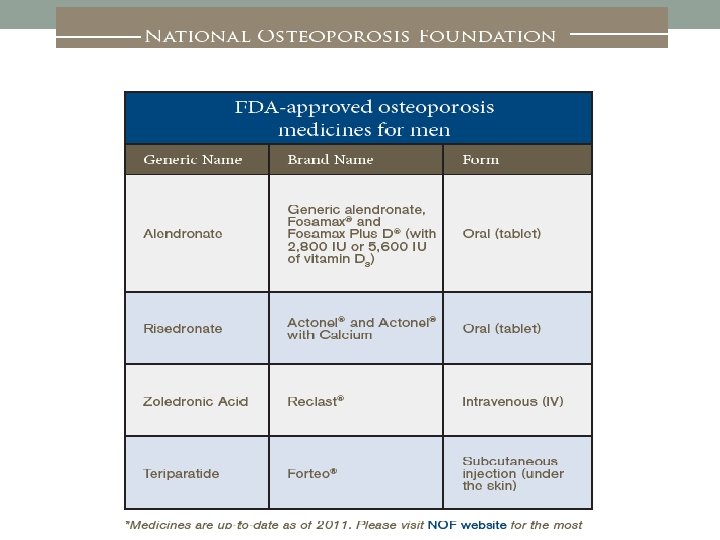 NATIONAL OSTEOPOROSIS FOUNDATION

FDA-approved osteoporosis medicines for men

| Generic Name | Brand Name | Form |
|---|---|---|
| Alendronate | Generic alendronate, Fosamax® and Fosamax Plus D® (with 2,800 IU or 5,600 IU of vitamin $D_3$) | Oral (tablet) |
| Risedronate | Actonel® and Actonel® with Calcium | Oral (tablet) |
| Zoledronic Acid | Reclast® | Intravenous (IV) |
| Teriparatide | Forteo® | Subcutaneous injection (under the skin) |

*Medicines are up-to-date as of 2011. Please visit NOF website for the most